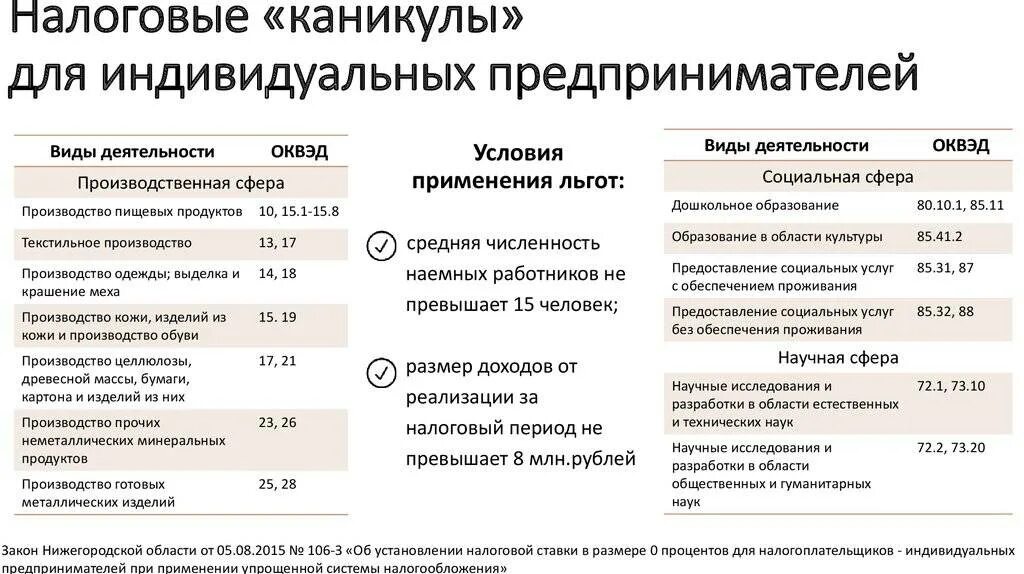 Налоговые «каникулы» для индивидуальных предпринимателей

| Виды деятельности | ОКВЭД |
|---|---|
| Производственная сфера | |
| Производство пищевых продуктов | 10, 15.1-15.8 |
| Текстильное производство | 13, 17 |
| Производство одежды; выделка и крашение меха | 14, 18 |
| Производство кожи, изделий из кожи и производство обуви | 15. 19 |
| Производство целлюлозы, древесной массы, бумаги, картона и изделий из них | 17, 21 |
| Производство прочих неметаллических минеральных продуктов | 23, 26 |
| Производство готовых металлических изделий | 25, 28 |

Условия применения льгот:

средняя численность наемных работников не превышает 15 человек;

размер доходов от реализации за налоговый период не превышает 8 млн.рублей

| Виды деятельности | ОКВЭД |
|---|---|
| Социальная сфера | |
| Дошкольное образование | 80.10.1, 85.11 |
| Образование в области культуры | 85.41.2 |
| Предоставление социальных услуг с обеспечением проживания | 85.31, 87 |
| Предоставление социальных услуг без обеспечения проживания | 85.32, 88 |
| Научная сфера | |
| Научные исследования и разработки в области естественных и технических наук | 72.1, 73.10 |
| Научные исследования и разработки в области общественных и гуманитарных наук | 72.2, 73.20 |

Закон Нижегородской области от 05.08.2015 № 106-З «Об установлении налоговой ставки в размере 0 процентов для налогоплательщиков - индивидуальных предпринимателей при применении упрощенной системы налогообложения»